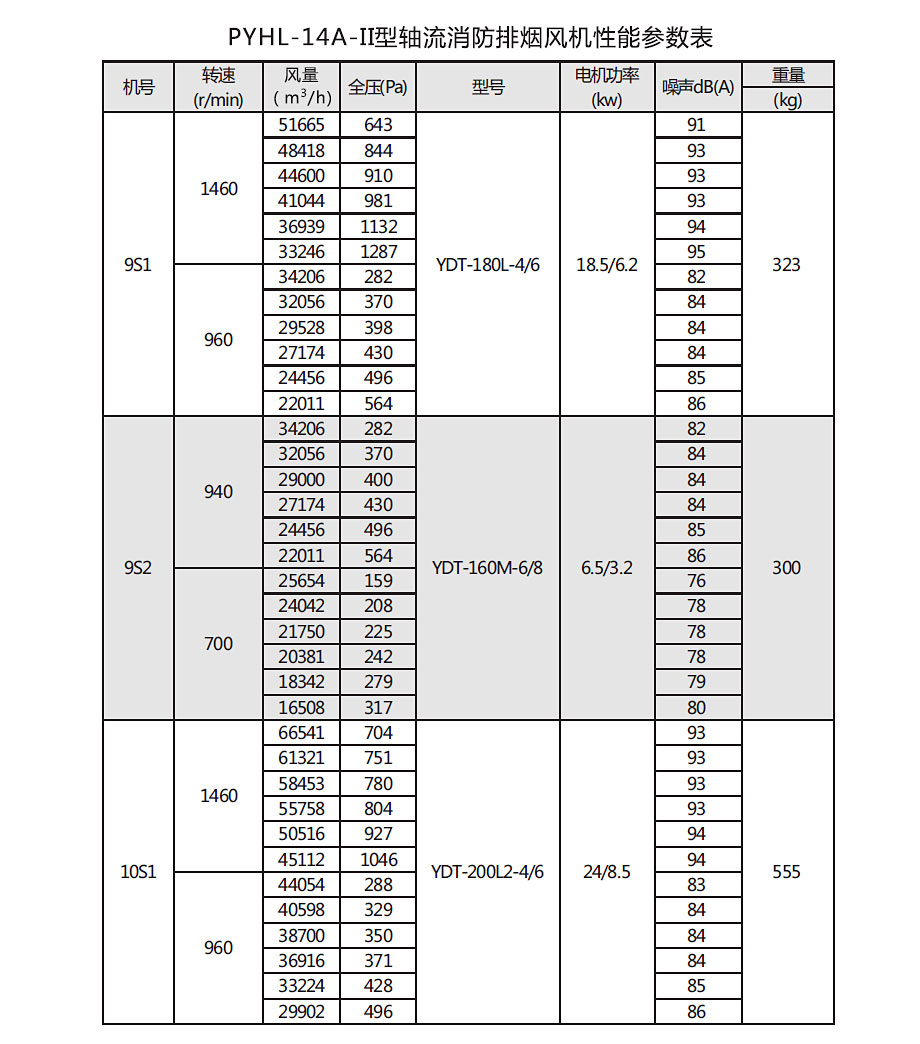 PYHL-14A-II型轴流消防排烟风机性能参数表

| 机号 | 转速 (r/min) | 风量 ( $m^3/h$ ) | 全压(Pa) | 型号 | 电机功率 (kw) | 噪声dB(A) | 重量 (kg) |
|---|---|---|---|---|---|---|---|
| 9S1 | 1460 | 51665 | 643 | YDT-180L-4/6 | 18.5/6.2 | 91 | 323 |
| | | 48418 | 844 | | | 93 | |
| | | 44600 | 910 | | | 93 | |
| | | 41044 | 981 | | | 93 | |
| | | 36939 | 1132 | | | 94 | |
| | | 33246 | 1287 | | | 95 | |
| | 960 | 34206 | 282 | | | 82 | |
| | | 32056 | 370 | | | 84 | |
| | | 29528 | 398 | | | 84 | |
| | | 27174 | 430 | | | 84 | |
| | | 24456 | 496 | | | 85 | |
| | | 22011 | 564 | | | 86 | |
| 9S2 | 940 | 34206 | 282 | YDT-160M-6/8 | 6.5/3.2 | 82 | 300 |
| | | 32056 | 370 | | | 84 | |
| | | 29000 | 400 | | | 84 | |
| | | 27174 | 430 | | | 84 | |
| | | 24456 | 496 | | | 85 | |
| | | 22011 | 564 | | | 86 | |
| | 700 | 25654 | 159 | | | 76 | |
| | | 24042 | 208 | | | 78 | |
| | | 21750 | 225 | | | 78 | |
| | | 20381 | 242 | | | 78 | |
| | | 18342 | 279 | | | 79 | |
| | | 16508 | 317 | | | 80 | |
| 10S1 | 1460 | 66541 | 704 | YDT-200L2-4/6 | 24/8.5 | 93 | 555 |
| | | 61321 | 751 | | | 93 | |
| | | 58453 | 780 | | | 93 | |
| | | 55758 | 804 | | | 93 | |
| | | 50516 | 927 | | | 94 | |
| | | 45112 | 1046 | | | 94 | |
| | 960 | 44054 | 288 | | | 83 | |
| | | 40598 | 329 | | | 84 | |
| | | 38700 | 350 | | | 84 | |
| | | 36916 | 371 | | | 84 | |
| | | 33224 | 428 | | | 85 | |
| | | 29902 | 496 | | | 86 | |